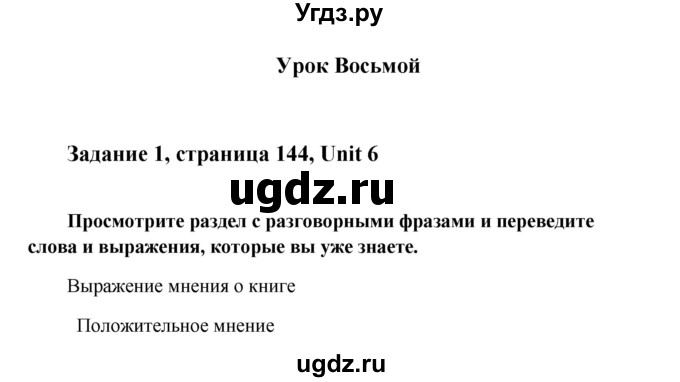 Угдз.ру

Урок Восьмой

Задание 1, страница 144, Unit 6

ugdz.ru

Просмотрите раздел с разговорными фразами и переведите слова и выражения, которые вы уже знаете.

Выражение мнения о книге

Положительное мнение

ugdz.ru